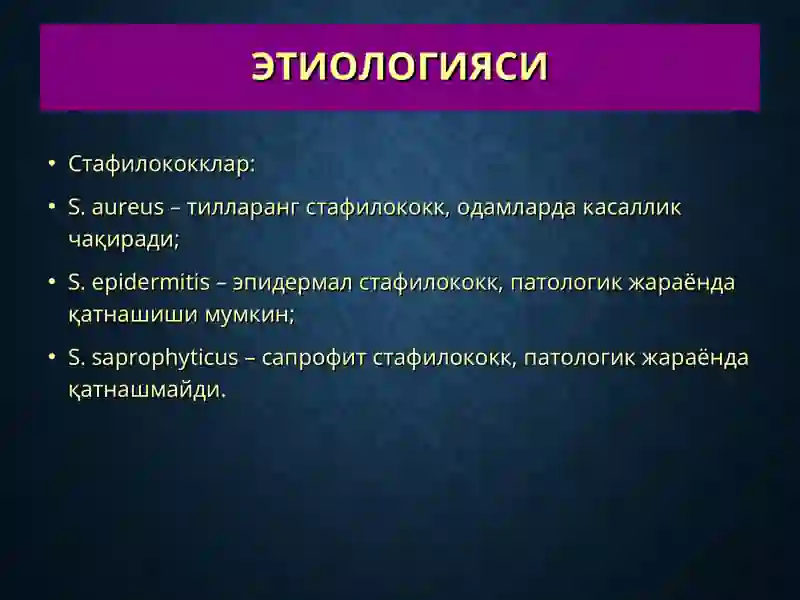 ЭТИОЛОГИЯСИ

• Стафилококклар:

• S. aureus – тилларанг стафилококк, одамларда касаллик чақиради;

• S. epidermitis – эпидермал стафилококк, патологик жараёнда қатнашиши мумкин;

• S. saprophyticus – сапрофит стафилококк, патологик жараёнда қатнашмайди.